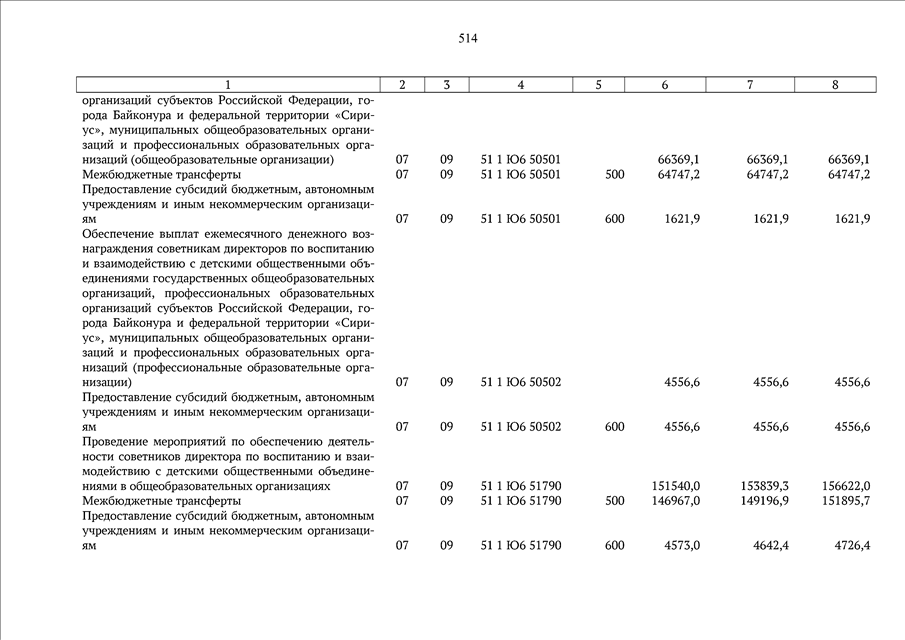 514

| 1 | 2 | 3 | 4 | 5 | 6 | 7 | 8 |
|---|---|---|---|---|---|---|---|
| организаций субъектов Российской Федерации, города Байконура и федеральной территории «Сириус», муниципальных общеобразовательных организаций и профессиональных образовательных организаций (общеобразовательные организации) | 07 | 09 | 51 1 Ю6 50501 | | 66369,1 | 66369,1 | 66369,1 |
| Межбюджетные трансферты | 07 | 09 | 51 1 Ю6 50501 | 500 | 64747,2 | 64747,2 | 64747,2 |
| Предоставление субсидий бюджетным, автономным учреждениям и иным некоммерческим организациям | 07 | 09 | 51 1 Ю6 50501 | 600 | 1621,9 | 1621,9 | 1621,9 |
| Обеспечение выплат ежемесячного денежного вознаграждения советникам директоров по воспитанию и взаимодействию с детскими общественными объединениями государственных общеобразовательных организаций, профессиональных образовательных организаций субъектов Российской Федерации, города Байконура и федеральной территории «Сириус», муниципальных общеобразовательных организаций и профессиональных образовательных организаций (профессиональные образовательные организации) | 07 | 09 | 51 1 Ю6 50502 | | 4556,6 | 4556,6 | 4556,6 |
| Предоставление субсидий бюджетным, автономным учреждениям и иным некоммерческим организациям | 07 | 09 | 51 1 Ю6 50502 | 600 | 4556,6 | 4556,6 | 4556,6 |
| Проведение мероприятий по обеспечению деятельности советников директора по воспитанию и взаимодействию с детскими общественными объединениями в общеобразовательных организациях | 07 | 09 | 51 1 Ю6 51790 | | 151540,0 | 153839,3 | 156622,0 |
| Межбюджетные трансферты | 07 | 09 | 51 1 Ю6 51790 | 500 | 146967,0 | 149196,9 | 151895,7 |
| Предоставление субсидий бюджетным, автономным учреждениям и иным некоммерческим организациям | 07 | 09 | 51 1 Ю6 51790 | 600 | 4573,0 | 4642,4 | 4726,4 |